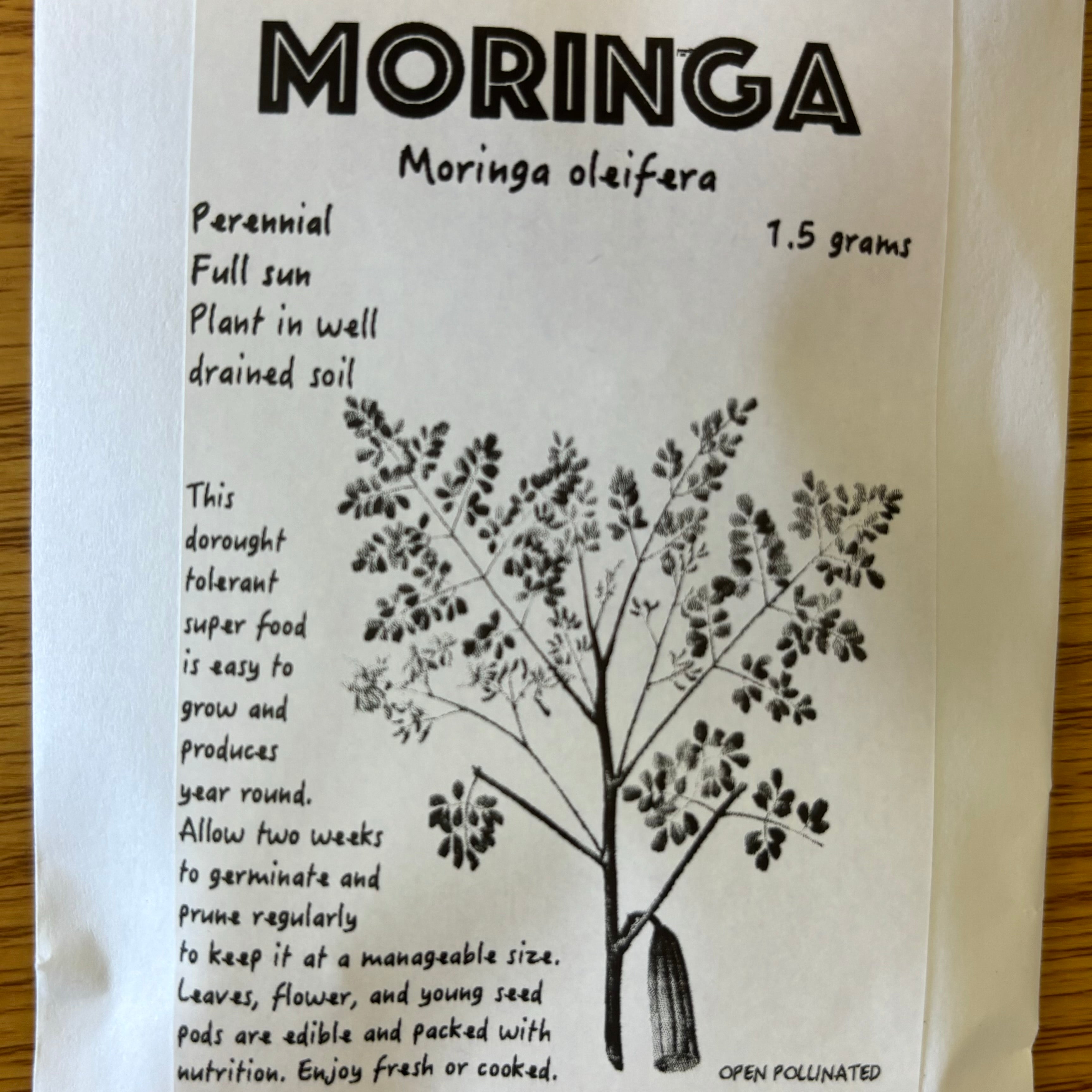 MORINGA

Moringa oleifera

Perennial
Full sun
Plant in well drained soil

1.5 grams

This dorought tolerant super food is easy to grow and produces year round. Allow two weeks to germinate and prune regularly to keep it at a manageable size. Leaves, flower, and young seed pods are edible and packed with nutrition. Enjoy fresh or cooked.

OPEN POLLINATED